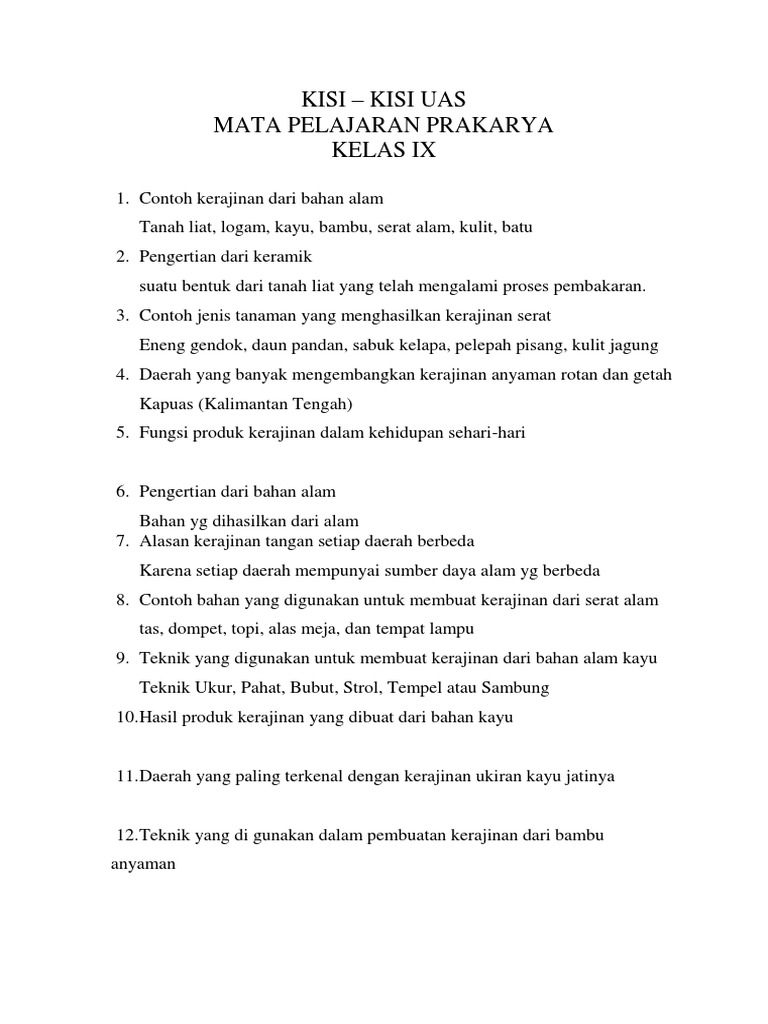 KISI – KISI UAS
MATA PELAJARAN PRAKARYA
KELAS IX

1. Contoh kerajinan dari bahan alam
Tanah liat, logam, kayu, bambu, serat alam, kulit, batu
2. Pengertian dari keramik
suatu bentuk dari tanah liat yang telah mengalami proses pembakaran.
3. Contoh jenis tanaman yang menghasilkan kerajinan serat
Eneng gendok, daun pandan, sabuk kelapa, pelepah pisang, kulit jagung
4. Daerah yang banyak mengembangkan kerajinan anyaman rotan dan getah
Kapuas (Kalimantan Tengah)
5. Fungsi produk kerajinan dalam kehidupan sehari-hari

6. Pengertian dari bahan alam
Bahan yg dihasilkan dari alam
7. Alasan kerajinan tangan setiap daerah berbeda
Karena setiap daerah mempunyai sumber daya alam yg berbeda
8. Contoh bahan yang digunakan untuk membuat kerajinan dari serat alam
tas, dompet, topi, alas meja, dan tempat lampu
9. Teknik yang digunakan untuk membuat kerajinan dari bahan alam kayu
Teknik Ukur, Pahat, Bubut, Strol, Tempel atau Sambung
10.Hasil produk kerajinan yang dibuat dari bahan kayu

11.Daerah yang paling terkenal dengan kerajinan ukiran kayu jatinya

12.Teknik yang di gunakan dalam pembuatan kerajinan dari bambu
anyaman